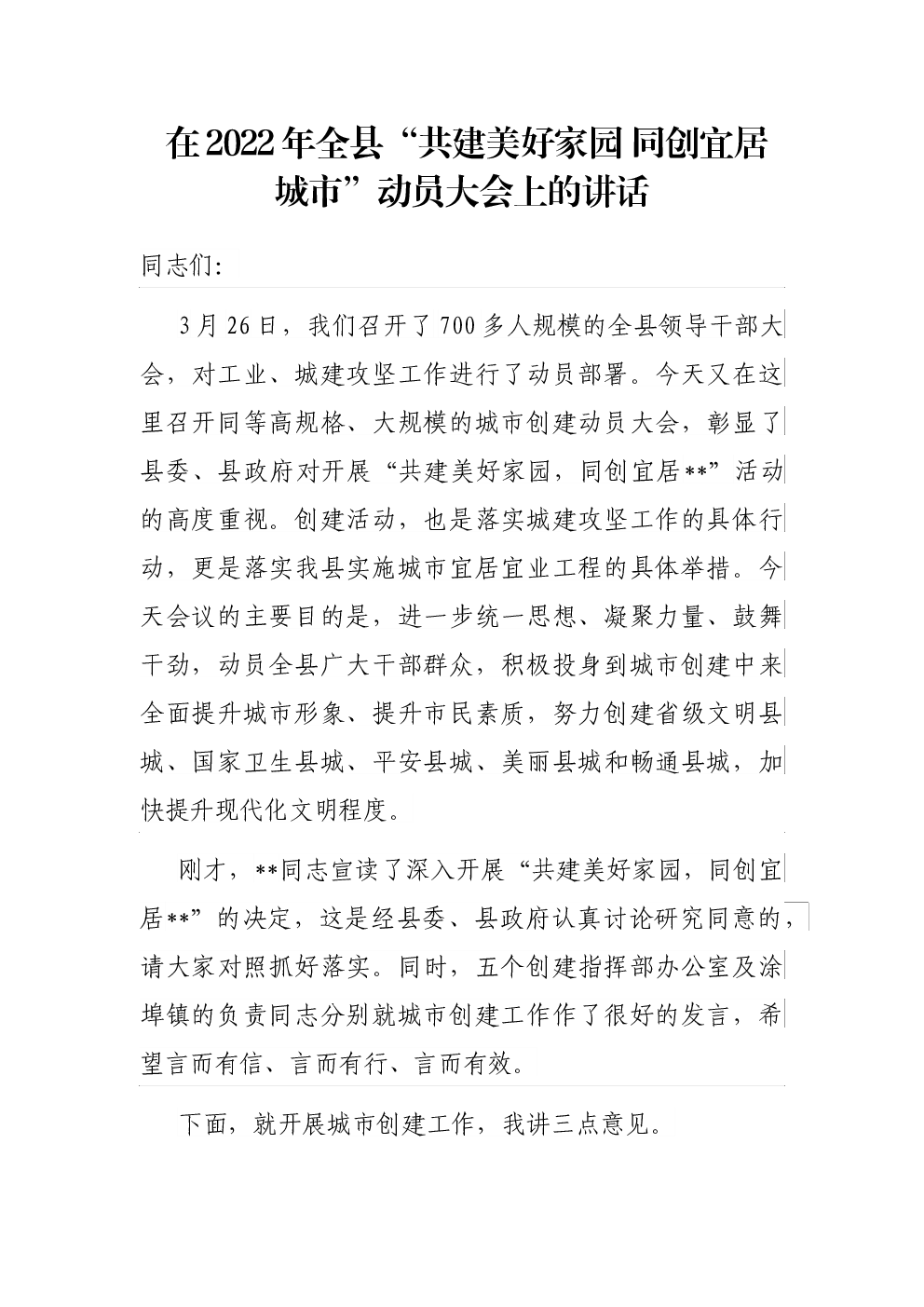 在2022年全县“共建美好家园 同创宜居城市”动员大会上的讲话

同志们:

3月26日，我们召开了700多人规模的全县领导干部大会，对工业、城建攻坚工作进行了动员部署。今天又在这里召开同等高规格、大规模的城市创建动员大会，彰显了县委、县政府对开展“共建美好家园，同创宜居**”活动的高度重视。创建活动，也是落实城建攻坚工作的具体行动，更是落实我县实施城市宜居宜业工程的具体举措。今天会议的主要目的是，进一步统一思想、凝聚力量、鼓舞干劲，动员全县广大干部群众，积极投身到城市创建中来全面提升城市形象、提升市民素质，努力创建省级文明县城、国家卫生县城、平安县城、美丽县城和畅通县城，加快提升现代化文明程度。

刚才，**同志宣读了深入开展“共建美好家园，同创宜居**”的决定，这是经县委、县政府认真讨论研究同意的，请大家对照抓好落实。同时，五个创建指挥部办公室及涂埠镇的负责同志分别就城市创建工作作了很好的发言，希望言而有信、言而有行、言而有效。

下面，就开展城市创建工作，我讲三点意见。